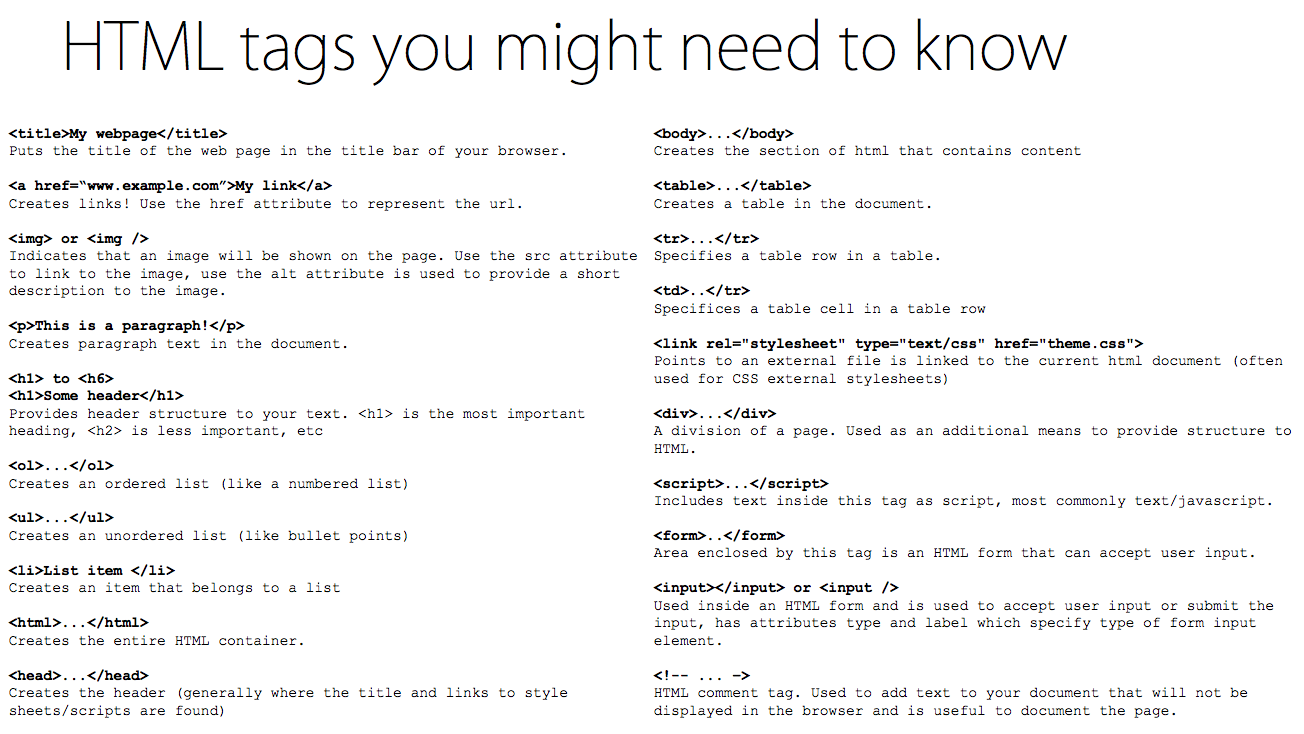 HTML tags you might need to know

<title>My webpage</title>
Puts the title of the web page in the title bar of your browser.

<a href="www.example.com">My link</a>
Creates links! Use the href attribute to represent the url.

<img> or <img />
Indicates that an image will be shown on the page. Use the src attribute to link to the image, use the alt attribute is used to provide a short description to the image.

<p>This is a paragraph!</p>
Creates paragraph text in the document.

<h1> to <h6>
<h1>Some header</h1>
Provides header structure to your text. <h1> is the most important heading, <h2> is less important, etc

<ol>...</ol>
Creates an ordered list (like a numbered list)

<ul>...</ul>
Creates an unordered list (like bullet points)

<li>List item </li>
Creates an item that belongs to a list

<html>...</html>
Creates the entire HTML container.

<head>...</head>
Creates the header (generally where the title and links to style sheets/scripts are found)

<body>...</body>
Creates the section of html that contains content

<table>...</table>
Creates a table in the document.

<tr>...</tr>
Specifies a table row in a table.

<td>..</tr>
Specifices a table cell in a table row

<link rel="stylesheet" type="text/css" href="theme.css">
Points to an external file is linked to the current html document (often used for CSS external stylesheets)

<div>...</div>
A division of a page. Used as an additional means to provide structure to HTML.

<script>...</script>
Includes text inside this tag as script, most commonly text/javascript.

<form>..</form>
Area enclosed by this tag is an HTML form that can accept user input.

<input></input> or <input />
Used inside an HTML form and is used to accept user input or submit the input, has attributes type and label which specify type of form input element.

<!-- ... ->
HTML comment tag. Used to add text to your document that will not be displayed in the browser and is useful to document the page.